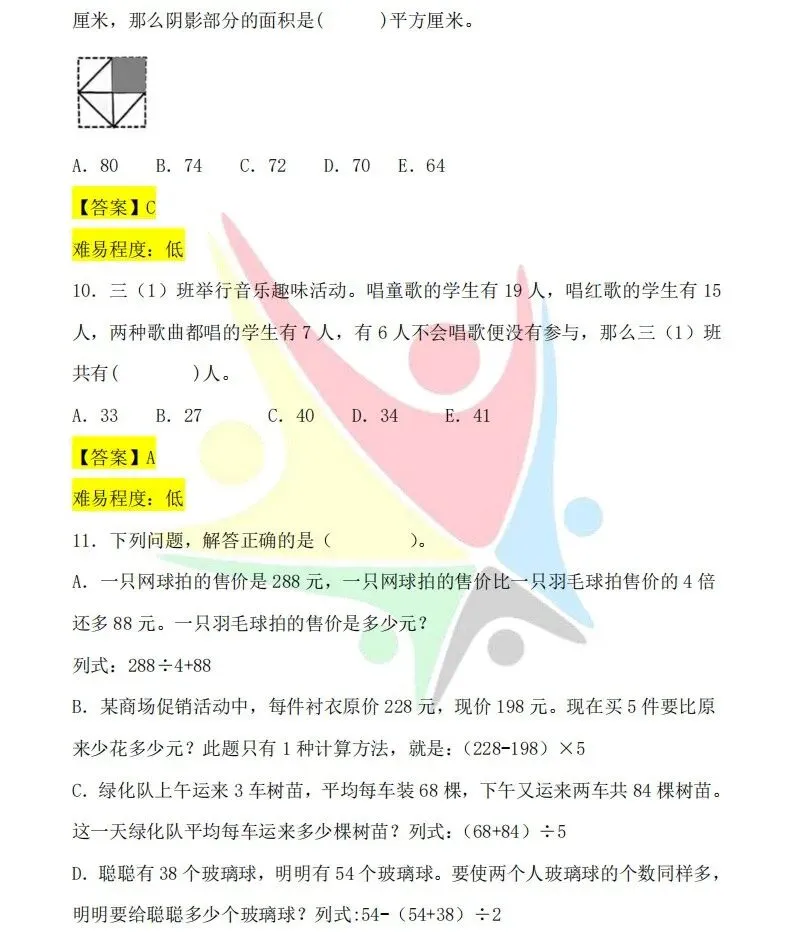 厘米，那么阴影部分的面积是(　　)平方厘米。

A. 80　B. 74　C. 72　D. 70　E. 64

【答案】C

难易程度：低

10. 三（1）班举行音乐趣味活动。唱童歌的学生有 19 人，唱红歌的学生有 15 人，两种歌曲都唱的学生有 7 人，有 6 人不会唱歌便没有参与，那么三（1）班共有(　　)人。

A. 33　B. 27　C. 40　D. 34　E. 41

【答案】A

难易程度：低

11. 下列问题，解答正确的是（　　）。

A. 一只网球拍的售价是 288 元，一只网球拍的售价比一只羽毛球拍售价的 4 倍还多 88 元。一只羽毛球拍的售价是多少元？

列式：288÷4+88

B. 某商场促销活动中，每件衬衣原价 228 元，现价 198 元。现在买 5 件要比原来少花多少元？此题只有 1 种计算方法，就是：(228-198）×5

C. 绿化队上午运来 3 车树苗，平均每车装 68 棵，下午又运来两车共 84 棵树苗。这一天绿化队平均每车运来多少棵树苗？列式：(68+84）÷5

D. 聪聪有 38 个玻璃球，明明有 54 个玻璃球。要使两个人玻璃球的个数同样多，明明要给聪聪多少个玻璃球？列式:54-（54+38）÷2